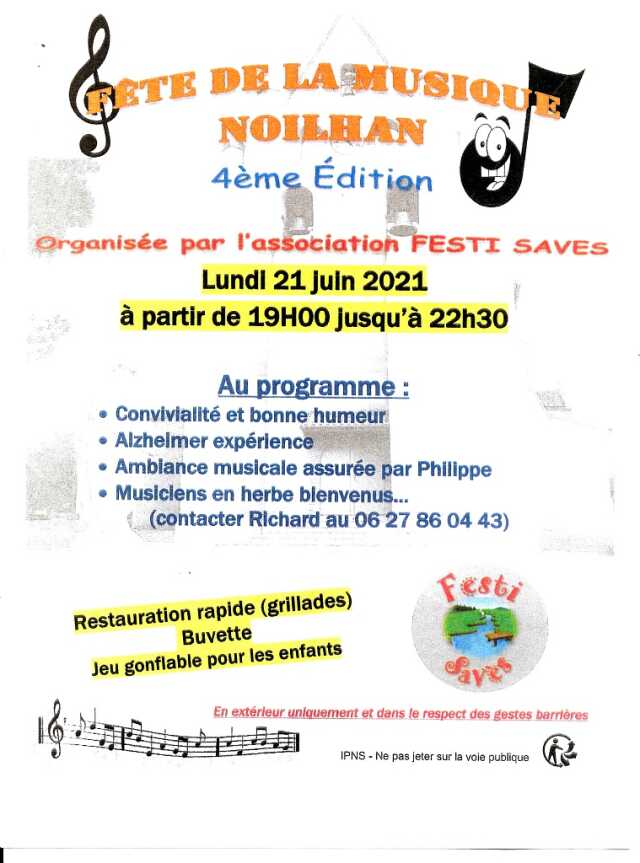 FÊTE DE LA MUSIQUE
NOILHAN

4ème Édition

Organisée par l'association FESTI SAVES

Lundi 21 juin 2021
à partir de 19H00 jusqu'à 22h30

Au programme :
• Convivialité et bonne humeur
• Alzheimer expérience
• Ambiance musicale assurée par Philippe
• Musiciens en herbe bienvenus...
(contacter Richard au 06 27 86 04 43)

Restauration rapide (grillades)
Buvette
Jeu gonflable pour les enfants

Festi Saves

En extérieur uniquement et dans le respect des gestes barrières

IPNS - Ne pas jeter sur la voie publique